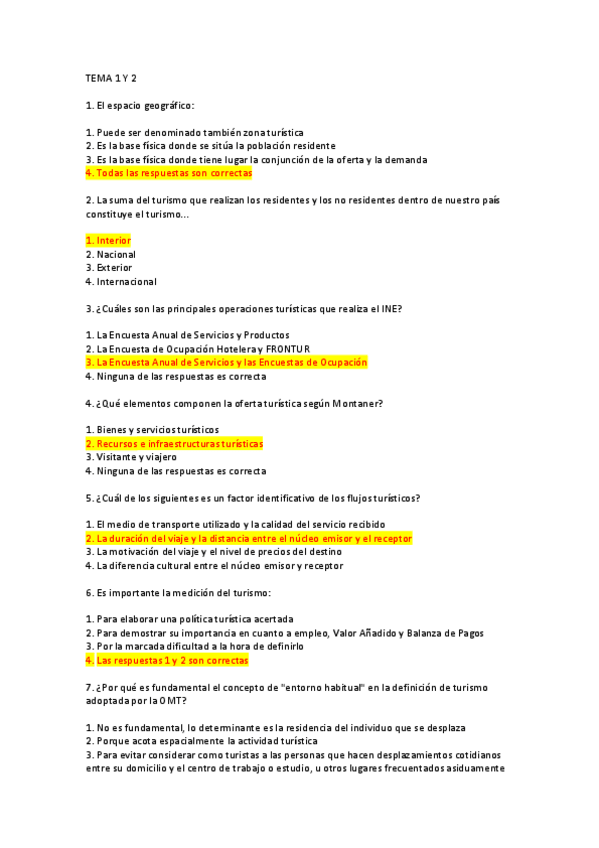 TEMA 1 Y 2

1. El espacio geográfico:

1. Puede ser denominado también zona turística
2. Es la base física donde se sitúa la población residente
3. Es la base física donde tiene lugar la conjunción de la oferta y la demanda
4. Todas las respuestas son correctas

2. La suma del turismo que realizan los residentes y los no residentes dentro de nuestro país constituye el turismo...

1. Interior
2. Nacional
3. Exterior
4. Internacional

3. ¿Cuáles son las principales operaciones turísticas que realiza el INE?

1. La Encuesta Anual de Servicios y Productos
2. La Encuesta de Ocupación Hotelera y FRONTUR
3. La Encuesta Anual de Servicios y las Encuestas de Ocupación
4. Ninguna de las respuestas es correcta

4. ¿Qué elementos componen la oferta turística según Montaner?

1. Bienes y servicios turísticos
2. Recursos e infraestructuras turísticas
3. Visitante y viajero
4. Ninguna de las respuestas es correcta

5. ¿Cuál de los siguientes es un factor identificativo de los flujos turísticos?

1. El medio de transporte utilizado y la calidad del servicio recibido
2. La duración del viaje y la distancia entre el núcleo emisor y el receptor
3. La motivación del viaje y el nivel de precios del destino
4. La diferencia cultural entre el núcleo emisor y receptor

6. Es importante la medición del turismo:

1. Para elaborar una política turística acertada
2. Para demostrar su importancia en cuanto a empleo, Valor Añadido y Balanza de Pagos
3. Por la marcada dificultad a la hora de definirlo
4. Las respuestas 1 y 2 son correctas

7. ¿Por qué es fundamental el concepto de "entorno habitual" en la definición de turismo adoptada por la OMT?

1. No es fundamental, lo determinante es la residencia del individuo que se desplaza
2. Porque acota espacialmente la actividad turística
3. Para evitar considerar como turistas a las personas que hacen desplazamientos cotidianos entre su domicilio y el centro de trabajo o estudio, u otros lugares frecuentados asiduamente